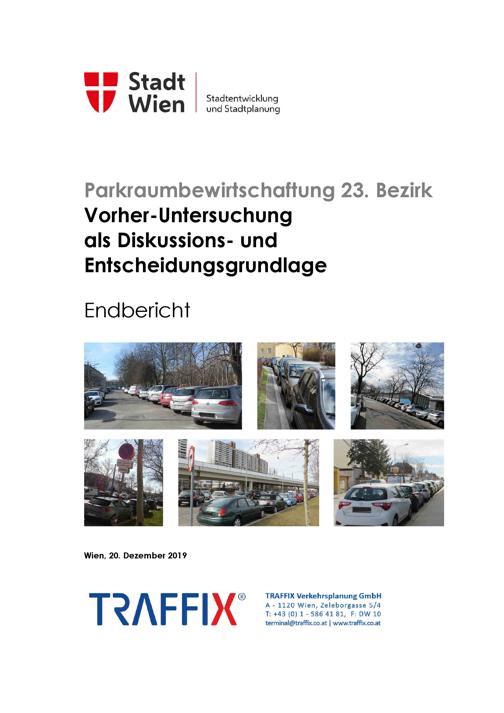 Stadt Wien

Stadtentwicklung und Stadtplanung

Parkraumbewirtschaftung 23. Bezirk
Vorher-Untersuchung als Diskussions- und Entscheidungsgrundlage

Endbericht

Wien, 20. Dezember 2019

TRAFFIX®

TRAFFIX Verkehrsplanung GmbH
A - 1120 Wien, Zeleborgasse 5/4
T: +43 (0) 1 - 586 41 81, F: DW 10
terminal@traffix.co.at | www.traffix.co.at